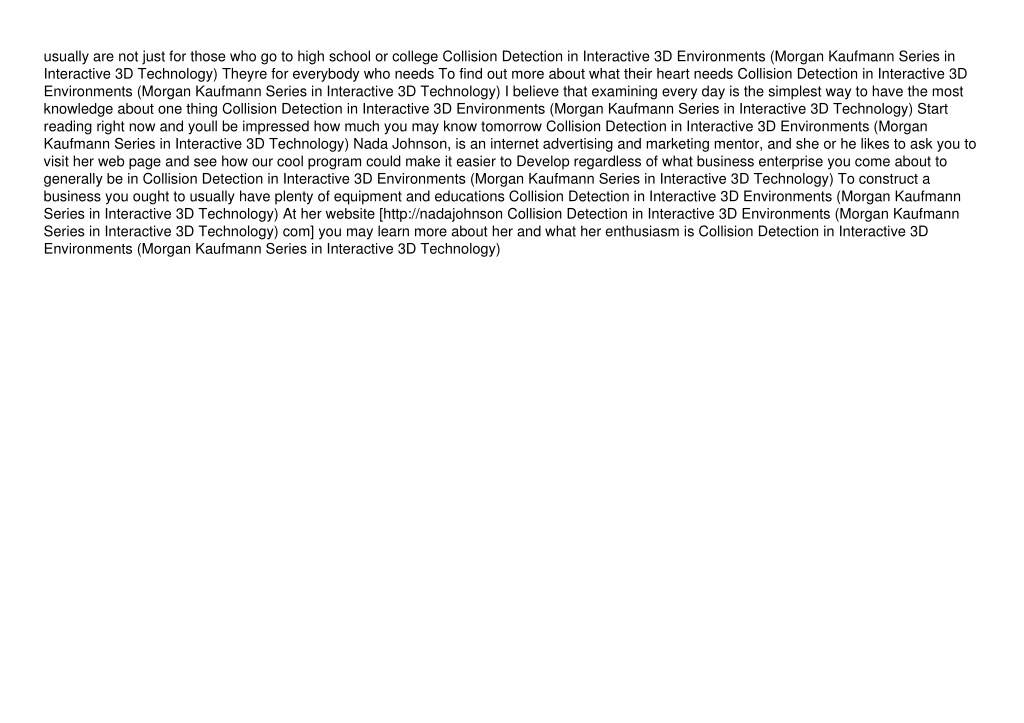 usually are not just for those who go to high school or college Collision Detection in Interactive 3D Environments (Morgan Kaufmann Series in Interactive 3D Technology) Theyre for everybody who needs To find out more about what their heart needs Collision Detection in Interactive 3D Environments (Morgan Kaufmann Series in Interactive 3D Technology) I believe that examining every day is the simplest way to have the most knowledge about one thing Collision Detection in Interactive 3D Environments (Morgan Kaufmann Series in Interactive 3D Technology) Start reading right now and youll be impressed how much you may know tomorrow Collision Detection in Interactive 3D Environments (Morgan Kaufmann Series in Interactive 3D Technology) Nada Johnson, is an internet advertising and marketing mentor, and she or he likes to ask you to visit her web page and see how our cool program could make it easier to Develop regardless of what business enterprise you come about to generally be in Collision Detection in Interactive 3D Environments (Morgan Kaufmann Series in Interactive 3D Technology) To construct a business you ought to usually have plenty of equipment and educations Collision Detection in Interactive 3D Environments (Morgan Kaufmann Series in Interactive 3D Technology) At her website [http://nadajohnson Collision Detection in Interactive 3D Environments (Morgan Kaufmann Series in Interactive 3D Technology) com] you may learn more about her and what her enthusiasm is Collision Detection in Interactive 3D Environments (Morgan Kaufmann Series in Interactive 3D Technology)